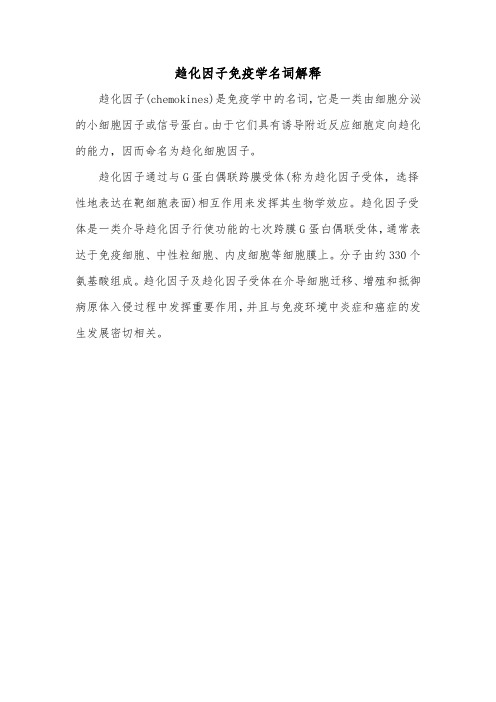 趋化因子免疫学名词解释

趋化因子(chemokines)是免疫学中的名词，它是一类由细胞分泌的小细胞因子或信号蛋白。由于它们具有诱导附近反应细胞定向趋化的能力，因而命名为趋化细胞因子。

趋化因子通过与G蛋白偶联跨膜受体(称为趋化因子受体，选择性地表达在靶细胞表面)相互作用来发挥其生物学效应。趋化因子受体是一类介导趋化因子行使功能的七次跨膜G蛋白偶联受体，通常表达于免疫细胞、中性粒细胞、内皮细胞等细胞膜上。分子由约330个氨基酸组成。趋化因子及趋化因子受体在介导细胞迁移、增殖和抵御病原体入侵过程中发挥重要作用，并且与免疫环境中炎症和癌症的发生发展密切相关。